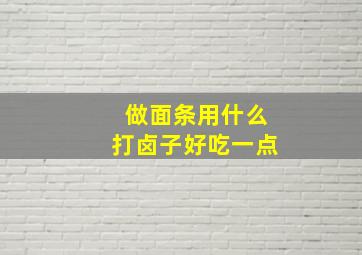 做面条用什么
打卤子好吃一点